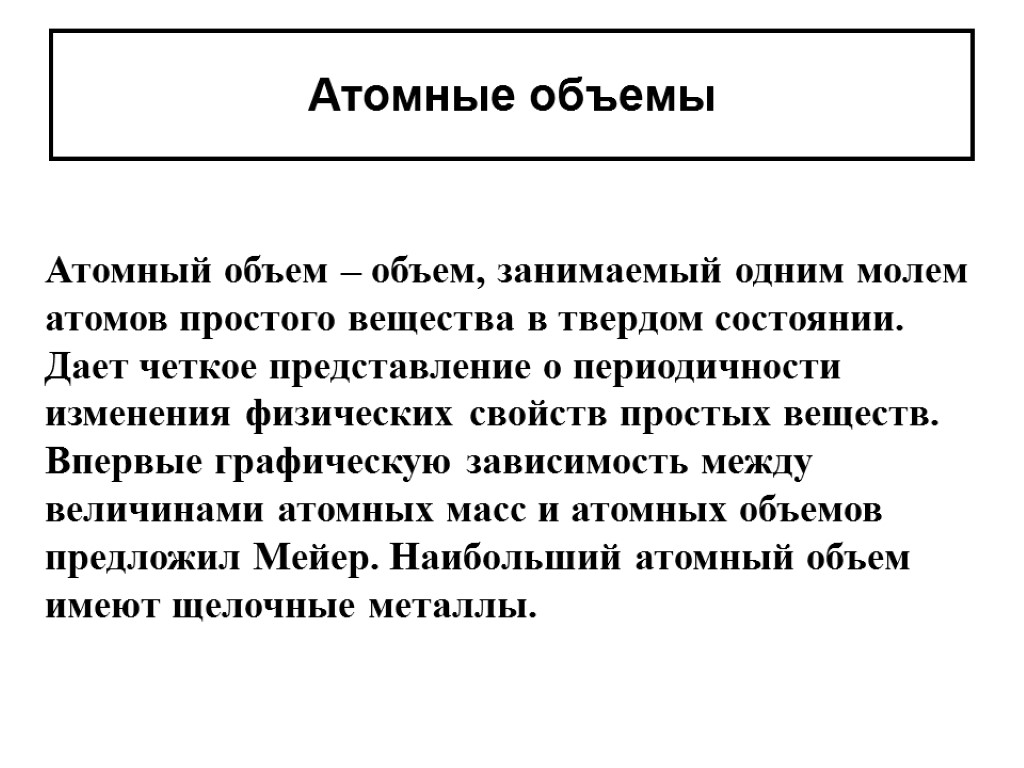 Атомные объемы

Атомный объем – объем, занимаемый одним молем атомов простого вещества в твердом состоянии. Дает четкое представление о периодичности изменения физических свойств простых веществ. Впервые графическую зависимость между величинами атомных масс и атомных объемов предложил Мейер. Наибольший атомный объем имеют щелочные металлы.